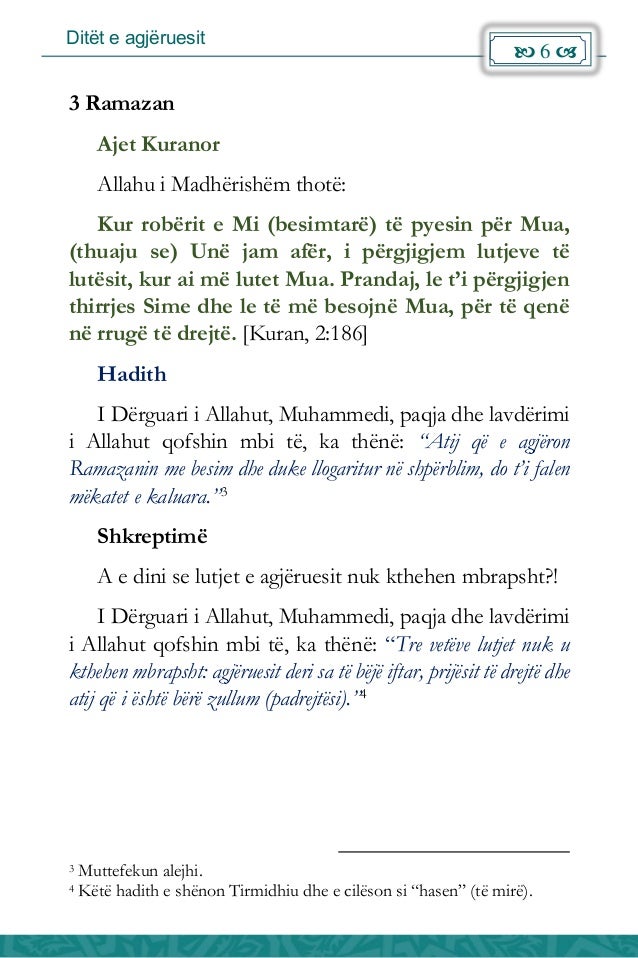 Ditët e agjëruesit

6

3 Ramazan

Ajet Kuranor

Allahu i Madhërishëm thotë:

Kur robërit e Mi (besimtarë) të pyesin për Mua, (thuaju se) Unë jam afër, i përgjigjem lutjeve të lutësit, kur ai më lutet Mua. Prandaj, le t'i përgjigjen thirrjes Sime dhe le të më besojnë Mua, për të qenë në rrugë të drejtë. [Kuran, 2:186]

Hadith

I Dërguari i Allahut, Muhammedi, paqja dhe lavdërimi i Allahut qofshin mbi të, ka thënë: "Atij që e agjëron Ramazanin me besim dhe duke llogaritur në shpërblim, do t'i falen mëkatet e kaluara."$^3$

Shkreptimë

A e dini se lutjet e agjëruesit nuk kthehen mbrapsht?!

I Dërguari i Allahut, Muhammedi, paqja dhe lavdërimi i Allahut qofshin mbi të, ka thënë: "Tre vetëve lutjet nuk u kthehen mbrapsht: agjëruesit deri sa të bëjë iftar, prijësit të drejtë dhe atij që i është bërë zullum (padrejtësi)."$^4$

$^3$ Muttefekun alejhi.
$^4$ Këtë hadith e shënon Tirmidhiu dhe e cilëson si "hasen" (të mirë).